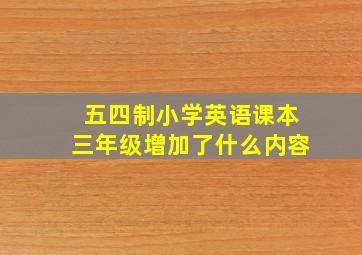 五四制小学英语课本
三年级增加了什么内容